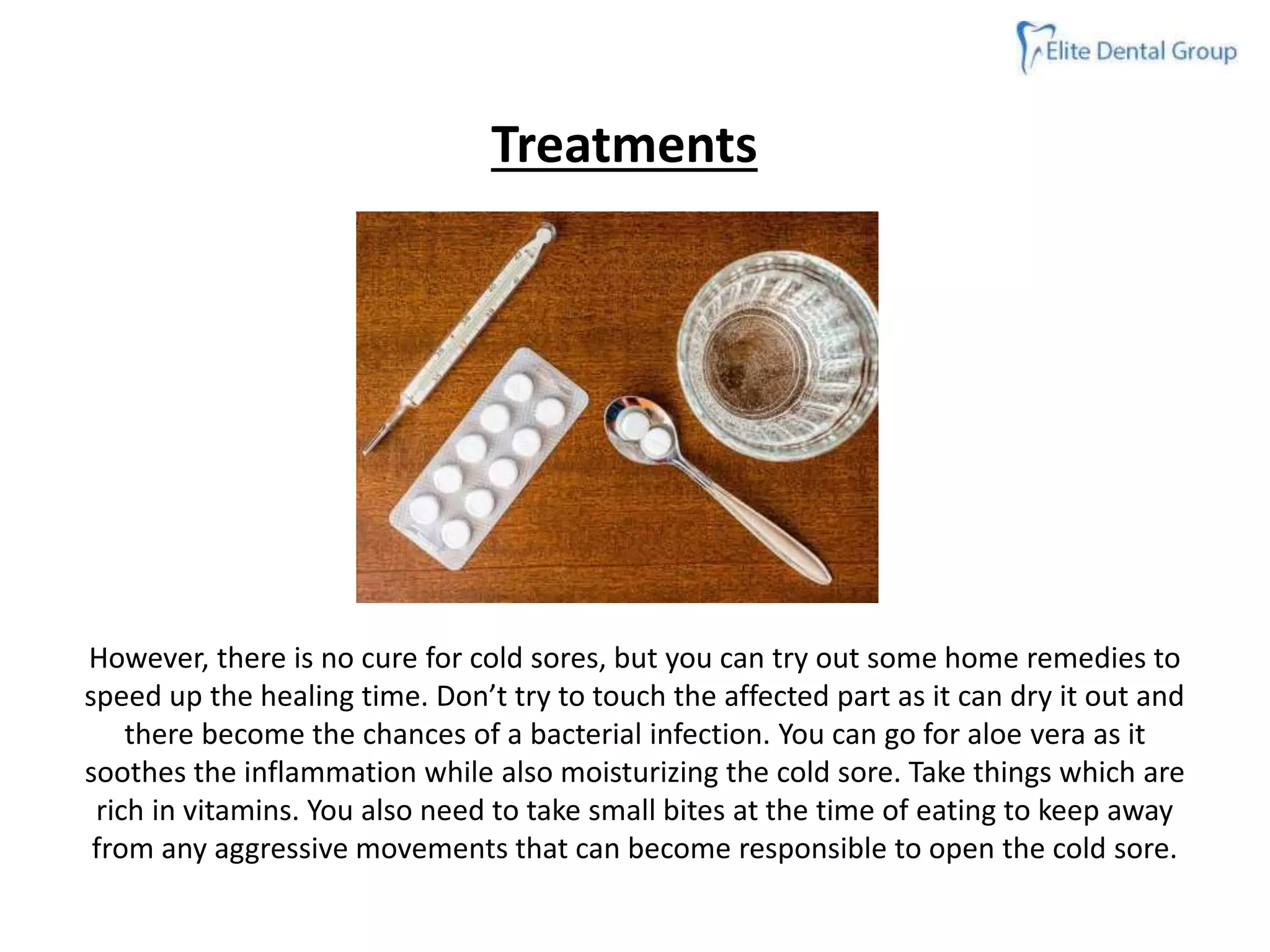 Elite Dental Group

Treatments

However, there is no cure for cold sores, but you can try out some home remedies to speed up the healing time. Don't try to touch the affected part as it can dry it out and there become the chances of a bacterial infection. You can go for aloe vera as it soothes the inflammation while also moisturizing the cold sore. Take things which are rich in vitamins. You also need to take small bites at the time of eating to keep away from any aggressive movements that can become responsible to open the cold sore.